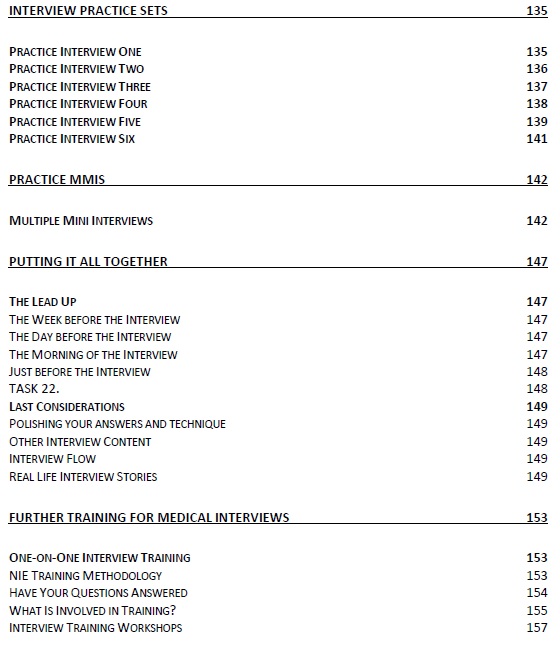 INTERVIEW PRACTICE SETS 135

PRACTICE INTERVIEW ONE 135
PRACTICE INTERVIEW TWO 136
PRACTICE INTERVIEW THREE 137
PRACTICE INTERVIEW FOUR 138
PRACTICE INTERVIEW FIVE 139
PRACTICE INTERVIEW SIX 141

PRACTICE MMIS 142

MULTIPLE MINI INTERVIEWS 142

PUTTING IT ALL TOGETHER 147

THE LEAD UP 147
THE WEEK BEFORE THE INTERVIEW 147
THE DAY BEFORE THE INTERVIEW 147
THE MORNING OF THE INTERVIEW 147
JUST BEFORE THE INTERVIEW 148
TASK 22. 148
LAST CONSIDERATIONS 149
POLISHING YOUR ANSWERS AND TECHNIQUE 149
OTHER INTERVIEW CONTENT 149
INTERVIEW FLOW 149
REAL LIFE INTERVIEW STORIES 149

FURTHER TRAINING FOR MEDICAL INTERVIEWS 153

ONE-ON-ONE INTERVIEW TRAINING 153
NIE TRAINING METHODOLOGY 153
HAVE YOUR QUESTIONS ANSWERED 154
WHAT IS INVOLVED IN TRAINING? 155
INTERVIEW TRAINING WORKSHOPS 157